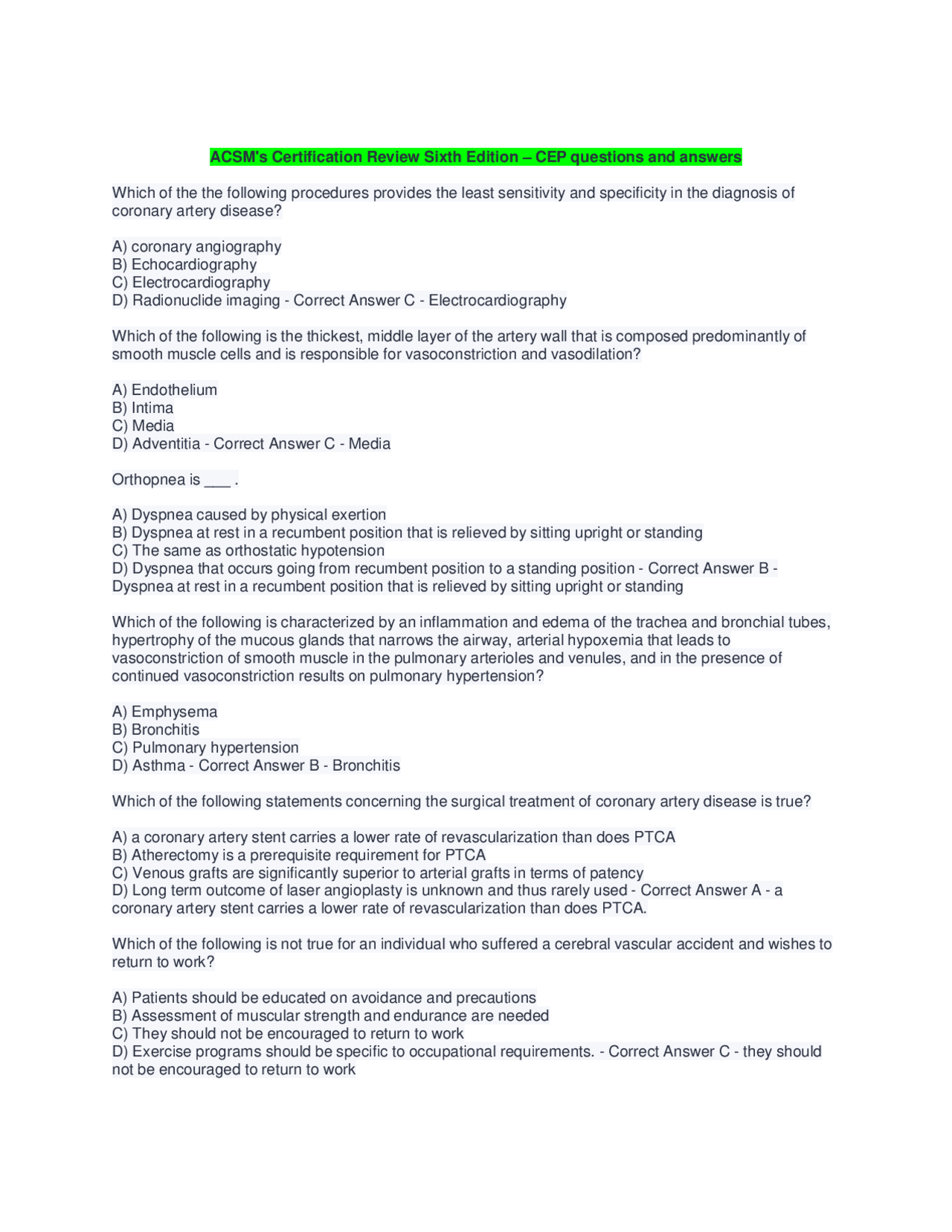 ACSM's Certification Review Sixth Edition – CEP questions and answers

Which of the the following procedures provides the least sensitivity and specificity in the diagnosis of coronary artery disease?

A) coronary angiography
B) Echocardiography
C) Electrocardiography
D) Radionuclide imaging - Correct Answer C - Electrocardiography

Which of the following is the thickest, middle layer of the artery wall that is composed predominantly of smooth muscle cells and is responsible for vasoconstriction and vasodilation?

A) Endothelium
B) Intima
C) Media
D) Adventitia - Correct Answer C - Media

Orthopnea is ____ .

A) Dyspnea caused by physical exertion
B) Dyspnea at rest in a recumbent position that is relieved by sitting upright or standing
C) The same as orthostatic hypotension
D) Dyspnea that occurs going from recumbent position to a standing position - Correct Answer B - Dyspnea at rest in a recumbent position that is relieved by sitting upright or standing

Which of the following is characterized by an inflammation and edema of the trachea and bronchial tubes, hypertrophy of the mucous glands that narrows the airway, arterial hypoxemia that leads to vasoconstriction of smooth muscle in the pulmonary arterioles and venules, and in the presence of continued vasoconstriction results on pulmonary hypertension?

A) Emphysema
B) Bronchitis
C) Pulmonary hypertension
D) Asthma - Correct Answer B - Bronchitis

Which of the following statements concerning the surgical treatment of coronary artery disease is true?

A) a coronary artery stent carries a lower rate of revascularization than does PTCA
B) Atherectomy is a prerequisite requirement for PTCA
C) Venous grafts are significantly superior to arterial grafts in terms of patency
D) Long term outcome of laser angioplasty is unknown and thus rarely used - Correct Answer A - a coronary artery stent carries a lower rate of revascularization than does PTCA.

Which of the following is not true for an individual who suffered a cerebral vascular accident and wishes to return to work?

A) Patients should be educated on avoidance and precautions
B) Assessment of muscular strength and endurance are needed
C) They should not be encouraged to return to work
D) Exercise programs should be specific to occupational requirements. - Correct Answer C - they should not be encouraged to return to work